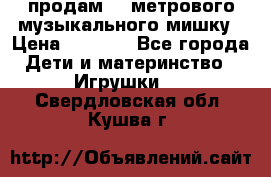 продам метрового музыкального мишку
Цена Все города
Дети и материнство
Игрушки
Свердловская обл
Кушва г

http://Объявлений.сайт